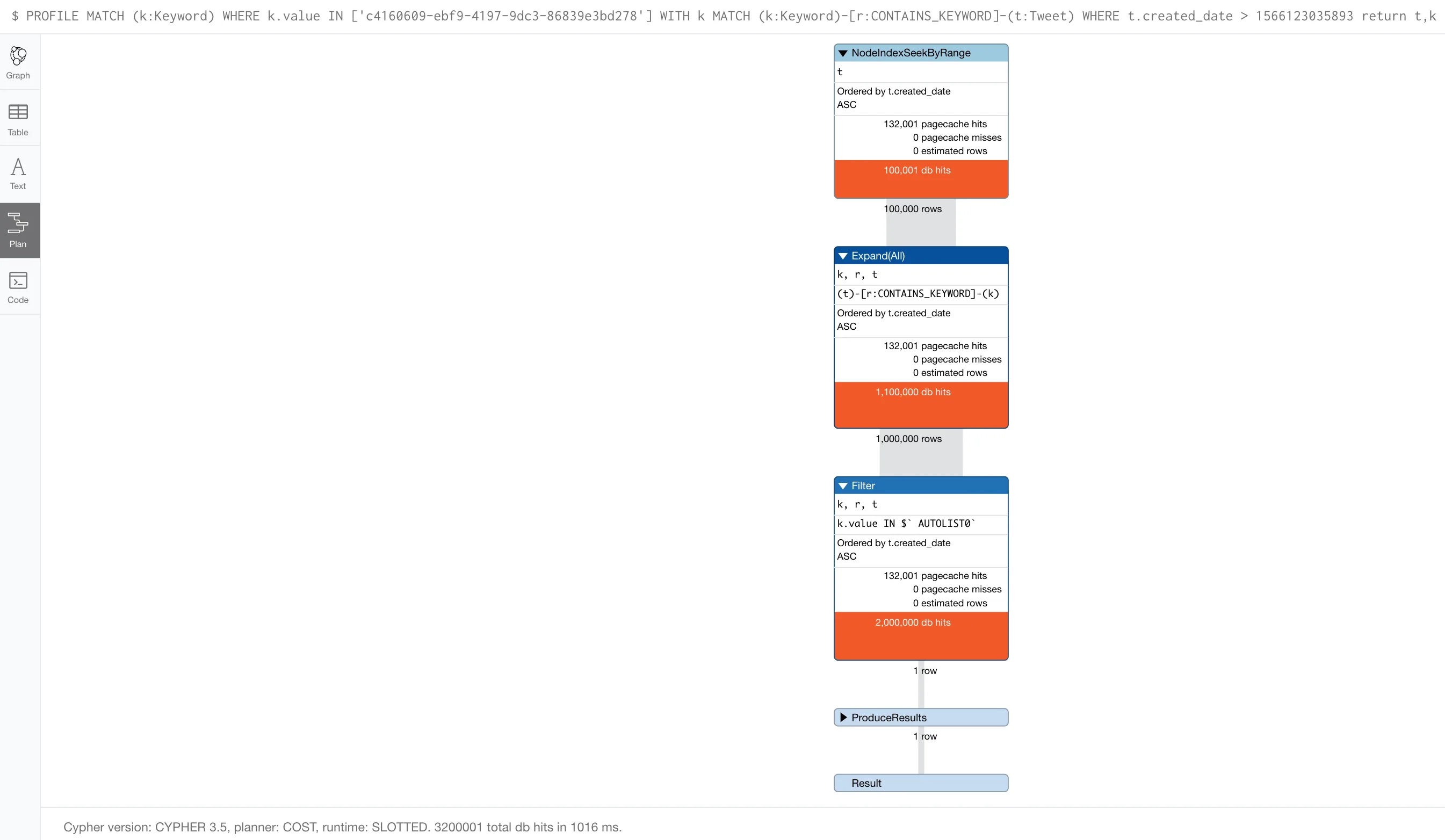 $ PROFILE MATCH (k:Keyword) WHERE k.value IN ['c4160609-ebf9-4197-9dc3-86839e3bd278'] WITH k MATCH (k:Keyword)-[r:CONTAINS_KEYWORD]-(t:Tweet) WHERE t.created_date > 1566123035893 return t,k

Graph

Table

Text

Plan

Code

NodeIndexSeekByRange

t

Ordered by t.created_date ASC

132,001 pagecache hits
0 pagecache misses
0 estimated rows

100,001 db hits

100,000 rows

Expand(All)

k, r, t

(t)-[r:CONTAINS_KEYWORD]-(k)

Ordered by t.created_date ASC

132,001 pagecache hits
0 pagecache misses
0 estimated rows

1,100,000 db hits

1,000,000 rows

Filter

k, r, t

k.value IN $` AUTOLIST0`

Ordered by t.created_date ASC

132,001 pagecache hits
0 pagecache misses
0 estimated rows

2,000,000 db hits

1 row

ProduceResults

1 row

Result

Cypher version: CYPHER 3.5, planner: COST, runtime: SLOTTED. 3200001 total db hits in 1016 ms.